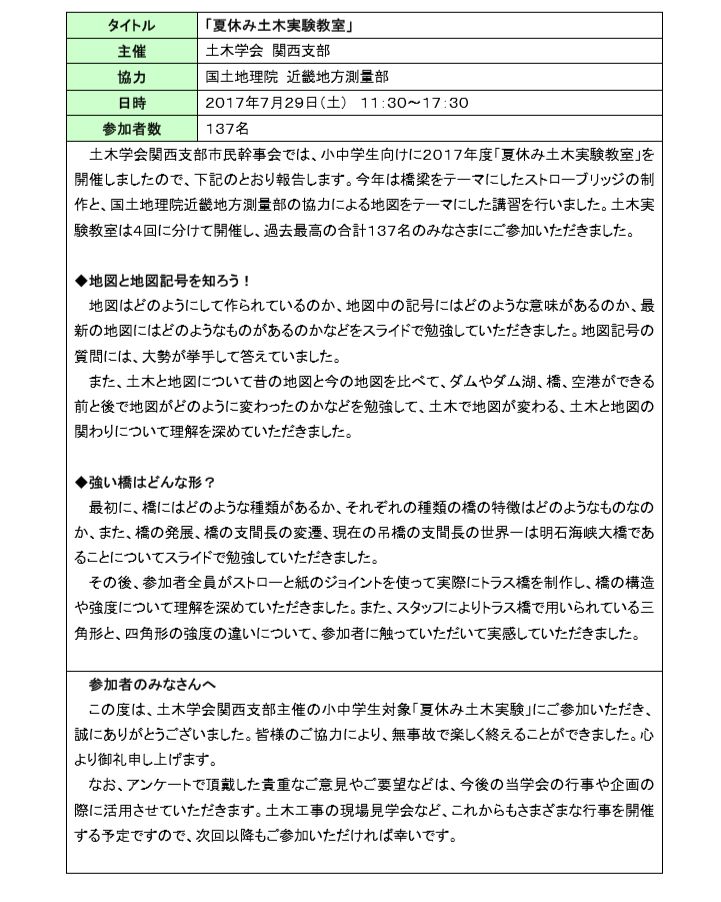 | タイトル | 「夏休み土木実験教室」 |
|---|---|
| 主催 | 土木学会 関西支部 |
| 協力 | 国土地理院 近畿地方測量部 |
| 日時 | 2017年7月29日(土) 11:30～17:30 |
| 参加者数 | 137名 |

土木学会関西支部市民幹事会では、小中学生向けに2017年度「夏休み土木実験教室」を開催しましたので、下記のとおり報告します。今年は橋梁をテーマにしたストローブリッジの制作と、国土地理院近畿地方測量部の協力による地図をテーマにした講習を行いました。土木実験教室は4回に分けて開催し、過去最高の合計137名のみなさまにご参加いただきました。

◆地図と地図記号を知ろう！
地図はどのようにして作られているのか、地図中の記号にはどのような意味があるのか、最新の地図にはどのようなものがあるのかなどをスライドで勉強していただきました。地図記号の質問には、大勢が挙手して答えていました。
また、土木と地図について昔の地図と今の地図を比べて、ダムやダム湖、橋、空港ができる前と後で地図がどのように変わったのかなどを勉強して、土木で地図が変わる、土木と地図の関わりについて理解を深めていただきました。

◆強い橋はどんな形？
最初に、橋にはどのような種類があるか、それぞれの種類の橋の特徴はどのようなものなのか、また、橋の発展、橋の支間長の変遷、現在の吊橋の支間長の世界一は明石海峡大橋であることについてスライドで勉強していただきました。
その後、参加者全員がストローと紙のジョイントを使って実際にトラス橋を制作し、橋の構造や強度について理解を深めていただきました。また、スタッフによりトラス橋で用いられている三角形と、四角形の強度の違いについて、参加者に触っていただいて実感していただきました。

参加者のみなさんへ
この度は、土木学会関西支部主催の小中学生対象「夏休み土木実験」にご参加いただき、誠にありがとうございました。皆様のご協力により、無事故で楽しく終えることができました。心より御礼申し上げます。
なお、アンケートで頂戴した貴重なご意見やご要望などは、今後の当学会の行事や企画の際に活用させていただきます。土木工事の現場見学会など、これからもさまざまな行事を開催する予定ですので、次回以降もご参加いただければ幸いです。